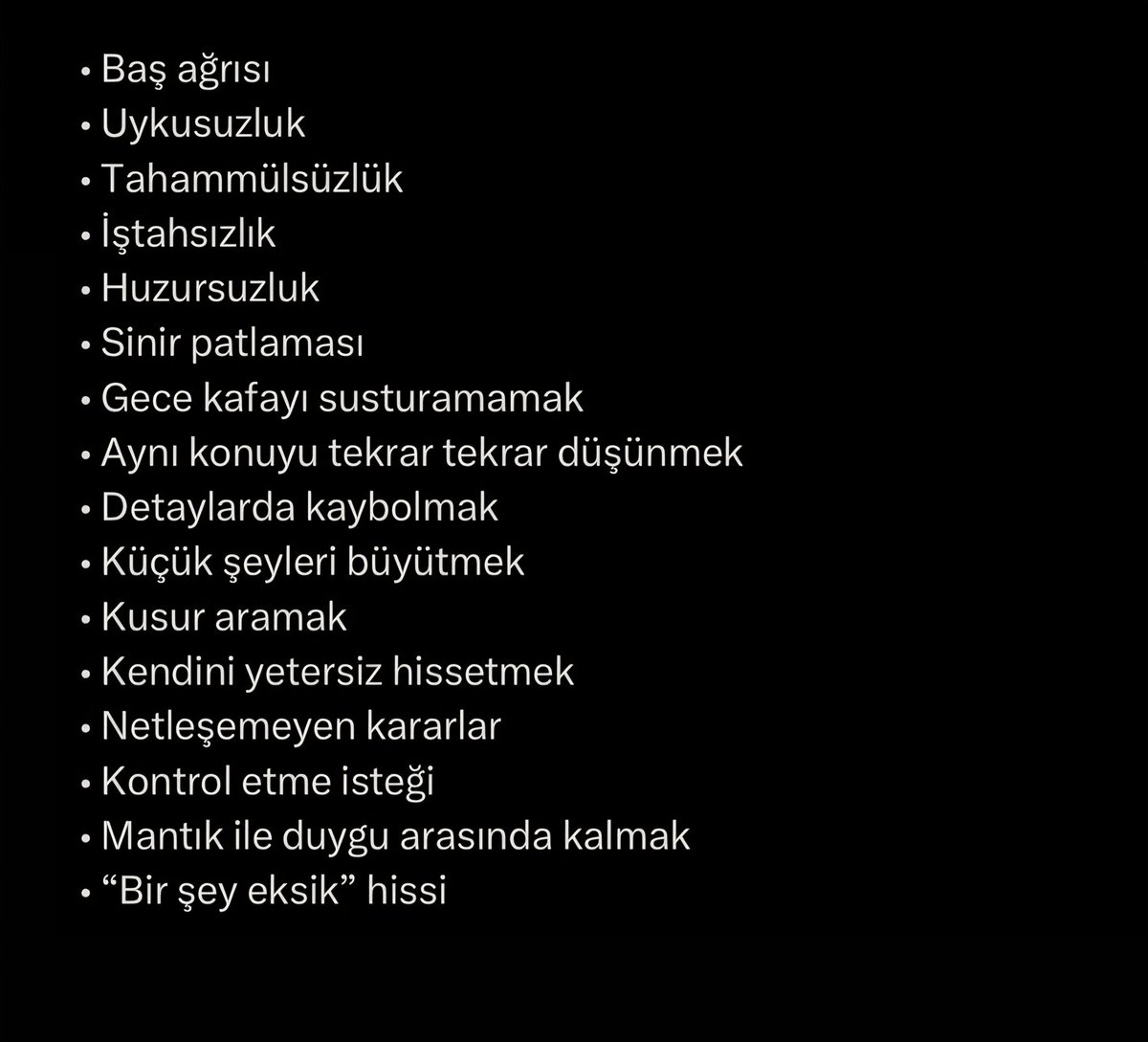 • Baş ağrısı
• Uykusuzluk
• Tahammülsüzlük
• İştahsızlık
• Huzursuzluk
• Sinir patlaması
• Gece kafayı susturamamak
• Aynı konuyu tekrar tekrar düşünmek
• Detaylarda kaybolmak
• Küçük şeyleri büyütmek
• Kusur aramak
• Kendini yetersiz hissetmek
• Netleşemeyen kararlar
• Kontrol etme isteği
• Mantık ile duygu arasında kalmak
• “Bir şey eksik” hissi